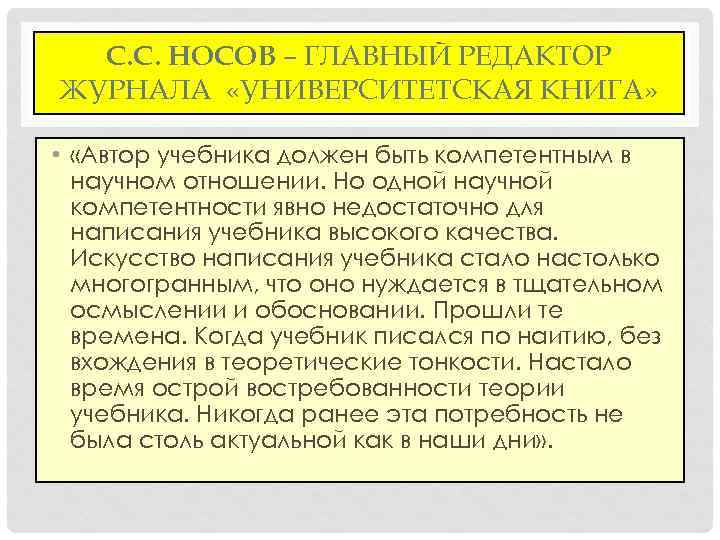 С.С. НОСОВ – ГЛАВНЫЙ РЕДАКТОР ЖУРНАЛА «УНИВЕРСИТЕТСКАЯ КНИГА»

• «Автор учебника должен быть компетентным в научном отношении. Но одной научной компетентности явно недостаточно для написания учебника высокого качества. Искусство написания учебника стало настолько многогранным, что оно нуждается в тщательном осмыслении и обосновании. Прошли те времена. Когда учебник писался по наитию, без вхождения в теоретические тонкости. Настало время острой востребованности теории учебника. Никогда ранее эта потребность не была столь актуальной как в наши дни».